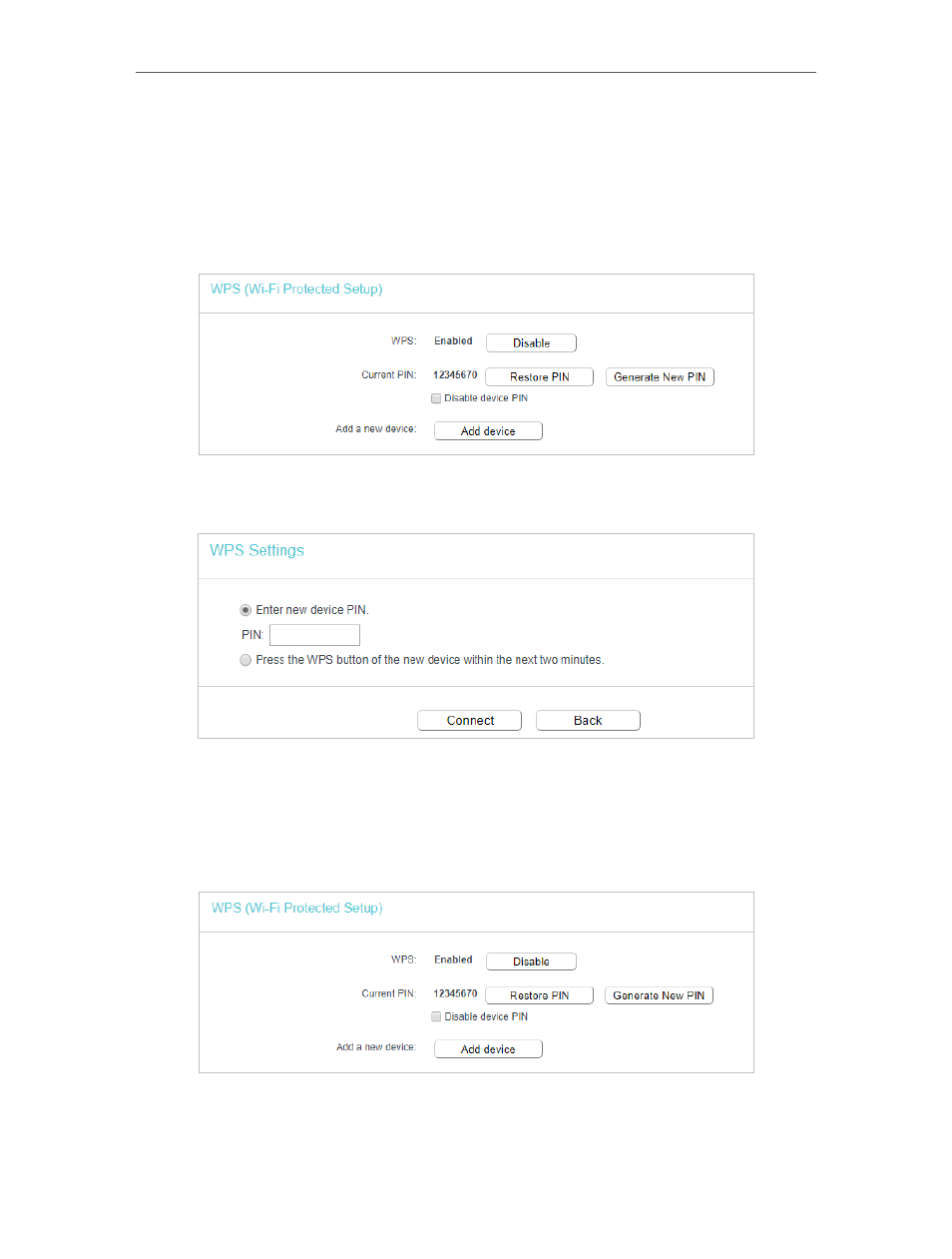 WPS (Wi-Fi Protected Setup)

WPS: Enabled Disable

Current PIN: 12345670 Restore PIN Generate New PIN

Disable device PIN

Add a new device: Add device

WPS Settings

Enter new device PIN.

PIN:

Press the WPS button of the new device within the next two minutes.

Connect Back

WPS (Wi-Fi Protected Setup)

WPS: Enabled Disable

Current PIN: 12345670 Restore PIN Generate New PIN

Disable device PIN

Add a new device: Add device